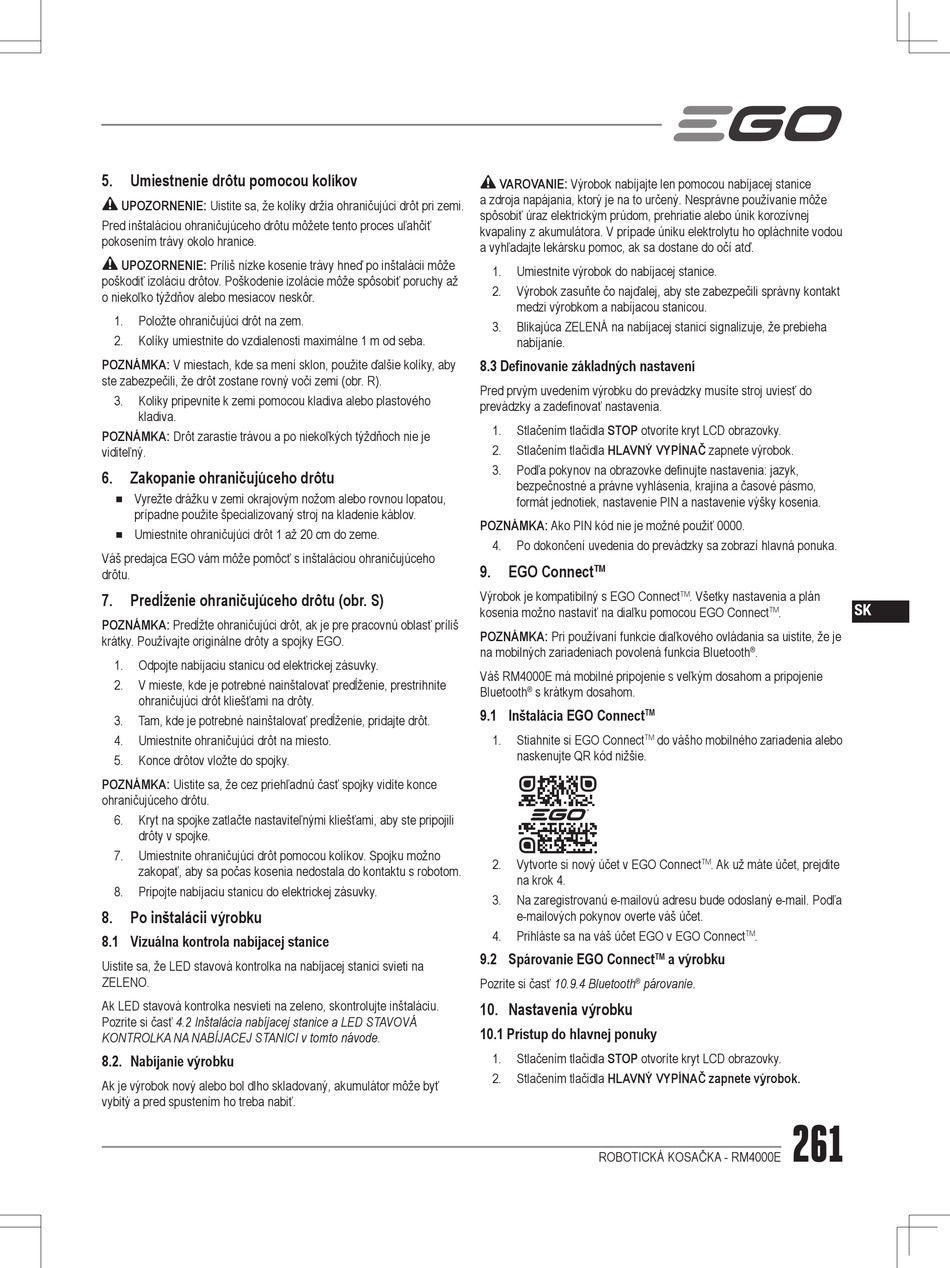 EGO

5. Umiestnenie drôtu pomocou kolíkov

UPOZORNENIE: Uistite sa, že kolíky držia ohraničujúci drôt pri zemi.

Pred inštaláciou ohraničujúceho drôtu môžete tento proces uľahčiť pokosením trávy okolo hranice.

UPOZORNENIE: Príliš nízke kosenie trávy hneď po inštalácii môže poškodiť izoláciu drôtov. Poškodenie izolácie môže spôsobiť poruchy až o niekoľko týždňov alebo mesiacov neskôr.

1. Položte ohraničujúci drôt na zem.
2. Kolíky umiestnite do vzdialenosti maximálne 1 m od seba.

POZNÁMKA: V miestach, kde sa mení sklon, použite ďalšie kolíky, aby ste zabezpečili, že drôt zostane rovný voči zemi (obr. R).

3. Kolíky pripevnite k zemi pomocou kladiva alebo plastového kladiva.

POZNÁMKA: Drôt zarastie trávou a po niekoľkých týždňoch nie je viditeľný.

6. Zakopanie ohraničujúceho drôtu

■ Vyrežte drážku v zemi okrajovým nožom alebo rovnou lopatou, prípadne použite špecializovaný stroj na kladenie káblov.
■ Umiestnite ohraničujúci drôt 1 až 20 cm do zeme.

Váš predajca EGO vám môže pomôcť s inštaláciou ohraničujúceho drôtu.

7. Predĺženie ohraničujúceho drôtu (obr. S)

POZNÁMKA: Predĺžte ohraničujúci drôt, ak je pre pracovnú oblasť príliš krátky. Používajte originálne drôty a spojky EGO.

1. Odpojte nabíjaciu stanicu od elektrickej zásuvky.
2. V mieste, kde je potrebné nainštalovať predĺženie, prestrihnite ohraničujúci drôt kliešťami na drôty.
3. Tam, kde je potrebné nainštalovať predĺženie, pridajte drôt.
4. Umiestnite ohraničujúci drôt na miesto.
5. Konce drôtov vložte do spojky.

POZNÁMKA: Uistite sa, že cez priehľadnú časť spojky vidíte konce ohraničujúceho drôtu.

6. Kryt na spojke zatlačte nastaviteľnými kliešťami, aby ste pripojili drôty v spojke.
7. Umiestnite ohraničujúci drôt pomocou kolíkov. Spojku možno zakopať, aby sa počas kosenia nedostala do kontaktu s robotom.
8. Pripojte nabíjaciu stanicu do elektrickej zásuvky.

8. Po inštalácii výrobku

8.1 Vizuálna kontrola nabíjacej stanice

Uistite sa, že LED stavová kontrolka na nabíjacej stanici svieti na ZELENO.

Ak LED stavová kontrolka nesvieti na zeleno, skontrolujte inštaláciu. Pozrite si časť 4.2 Inštalácia nabíjacej stanice a LED STAVOVÁ KONTROLKA NA NABÍJACEJ STANICI v tomto návode.

8.2. Nabíjanie výrobku

Ak je výrobok nový alebo bol dlho skladovaný, akumulátor môže byť vybitý a pred spustením ho treba nabiť.

VAROVANIE: Výrobok nabíjajte len pomocou nabíjacej stanice a zdroja napájania, ktorý je na to určený. Nesprávne používanie môže spôsobiť úraz elektrickým prúdom, prehriatie alebo únik korozívnej kvapaliny z akumulátora. V prípade úniku elektrolytu ho opláchnite vodou a vyhľadajte lekársku pomoc, ak sa dostane do očí atď.

1. Umiestnite výrobok do nabíjacej stanice.
2. Výrobok zasuňte čo najďalej, aby ste zabezpečili správny kontakt medzi výrobkom a nabíjacou stanicou.
3. Blikajúca ZELENÁ na nabíjacej stanici signalizuje, že prebieha nabíjanie.

8.3 Definovanie základných nastavení

Pred prvým uvedením výrobku do prevádzky musíte stroj uviesť do prevádzky a zadefinovať nastavenia.

1. Stlačením tlačidla STOP otvoríte kryt LCD obrazovky.
2. Stlačením tlačidla HLAVNÝ VYPÍNAČ zapnete výrobok.
3. Podľa pokynov na obrazovke definujte nastavenia: jazyk, bezpečnostné a právne vyhlásenia, krajina a časové pásmo, formát jednotiek, nastavenie PIN a nastavenie výšky kosenia.

POZNÁMKA: Ako PIN kód nie je možné použiť 0000.

4. Po dokončení uvedenia do prevádzky sa zobrazí hlavná ponuka.

9. EGO Connect™

Výrobok je kompatibilný s EGO Connect™. Všetky nastavenia a plán kosenia možno nastaviť na diaľku pomocou EGO Connect™.

POZNÁMKA: Pri používaní funkcie diaľkového ovládania sa uistite, že je na mobilných zariadeniach povolená funkcia Bluetooth®.

Váš RM4000E má mobilné pripojenie s veľkým dosahom a pripojenie Bluetooth® s krátkym dosahom.

9.1 Inštalácia EGO Connect™

1. Stiahnite si EGO Connect™ do vášho mobilného zariadenia alebo naskenujte QR kód nižšie.

EGO

2. Vytvorte si nový účet v EGO Connect™. Ak už máte účet, prejdite na krok 4.
3. Na zaregistrovanú e-mailovú adresu bude odoslaný e-mail. Podľa e-mailových pokynov overte váš účet.
4. Prihláste sa na váš účet EGO v EGO Connect™.

9.2 Spárovanie EGO Connect™ a výrobku

Pozrite si časť 10.9.4 Bluetooth® párovanie.

10. Nastavenia výrobku

10.1 Prístup do hlavnej ponuky

1. Stlačením tlačidla STOP otvoríte kryt LCD obrazovky.
2. Stlačením tlačidla HLAVNÝ VYPÍNAČ zapnete výrobok.

SK

ROBOTICKÁ KOSAČKA - RM4000E 261